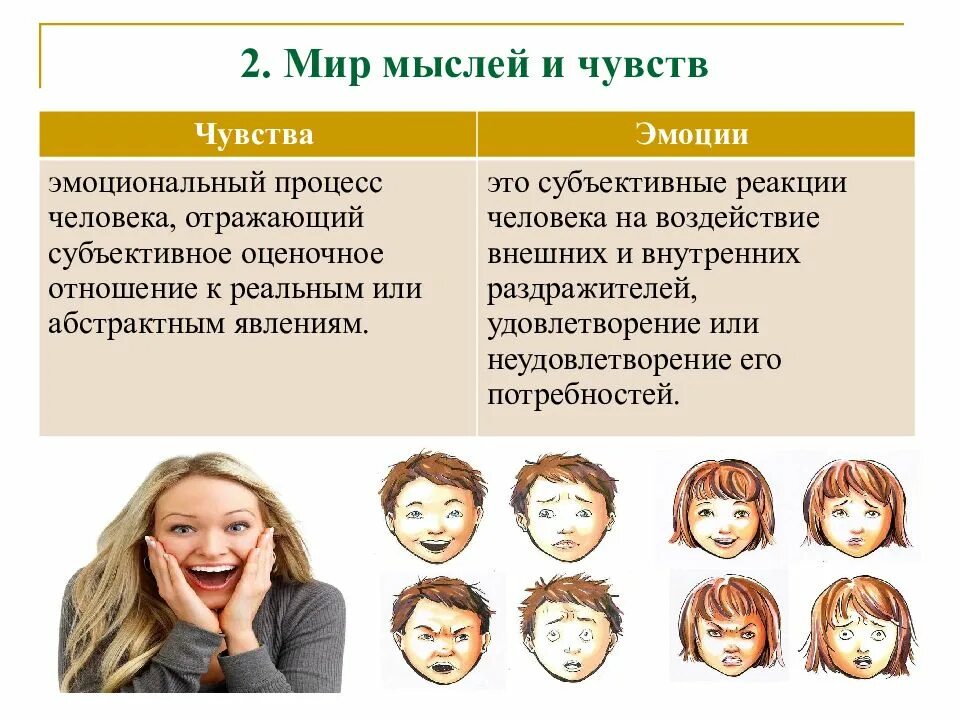 2. Мир мыслей и чувств

| Чувства | Эмоции |
|---|---|
| эмоциональный процесс человека, отражающий субъективное оценочное отношение к реальным или абстрактным явлениям. | это субъективные реакции человека на воздействие внешних и внутренних раздражителей, удовлетворение или неудовлетворение его потребностей. |